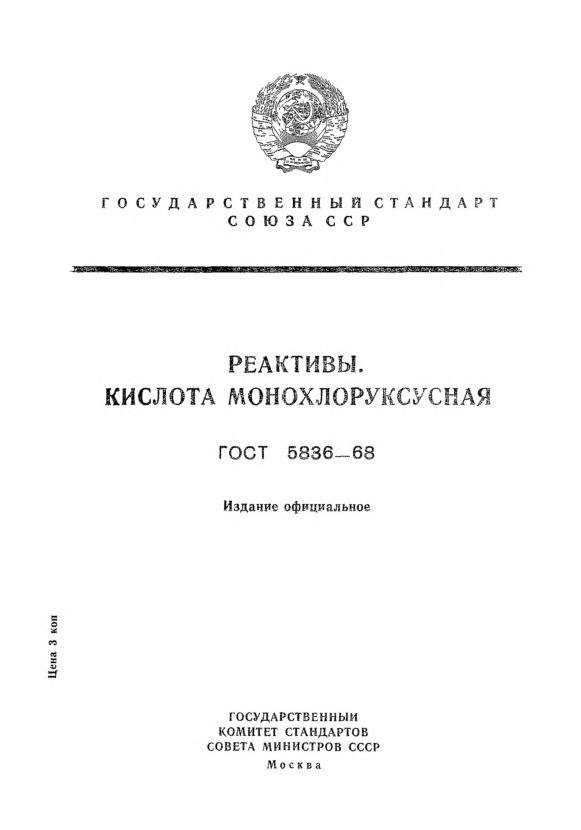 ГОСУДАРСТВЕННЫЙ СТАНДАРТ
СОЮЗА ССР

РЕАКТИВЫ.
КИСЛОТА МОНОХЛОРУКСУСНАЯ

ГОСТ 5836—68

Издание официальное

Цена 3 коп

ГОСУДАРСТВЕННЫЙ
КОМИТЕТ СТАНДАРТОВ
СОВЕТА МИНИСТРОВ СССР
Москва